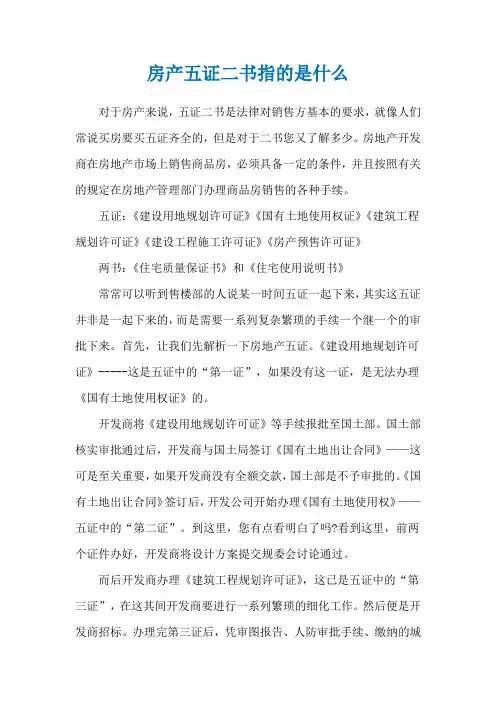 房产五证二书指的是什么

对于房产来说，五证二书是法律对销售方基本的要求，就像人们常说买房要买五证齐全的，但是对于二书您又了解多少。房地产开发商在房地产市场上销售商品房，必须具备一定的条件，并且按照有关的规定在房地产管理部门办理商品房销售的各种手续。

五证：《建设用地规划许可证》《国有土地使用权证》《建筑工程规划许可证》《建设工程施工许可证》《房产预售许可证》

两书：《住宅质量保证书》和《住宅使用说明书》

常常可以听到售楼部的人说某一时间五证一起下来，其实这五证并非是一起下来的，而是需要一系列复杂繁琐的手续一个继一个的审批下来。首先，让我们先解析一下房地产五证。《建设用地规划许可证》------这是五证中的“第一证”，如果没有这一证，是无法办理《国有土地使用权证》的。

开发商将《建设用地规划许可证》等手续报批至国土部。国土部核实审批通过后，开发商与国土局签订《国有土地出让合同》——这可是至关重要，如果开发商没有全额交款，国土部是不予审批的。《国有土地出让合同》签订后，开发公司开始办理《国有土地使用权》——五证中的“第二证”。到这里，您有点看明白了吗?看到这里，前两个证件办好，开发商将设计方案提交规委会讨论通过。

而后开发商办理《建筑工程规划许可证》，这已是五证中的“第三证”，在这其间开发商要进行一系列繁琐的细化工作。然后便是开发商招标。办理完第三证后，凭审图报告、人防审批手续、缴纳的城